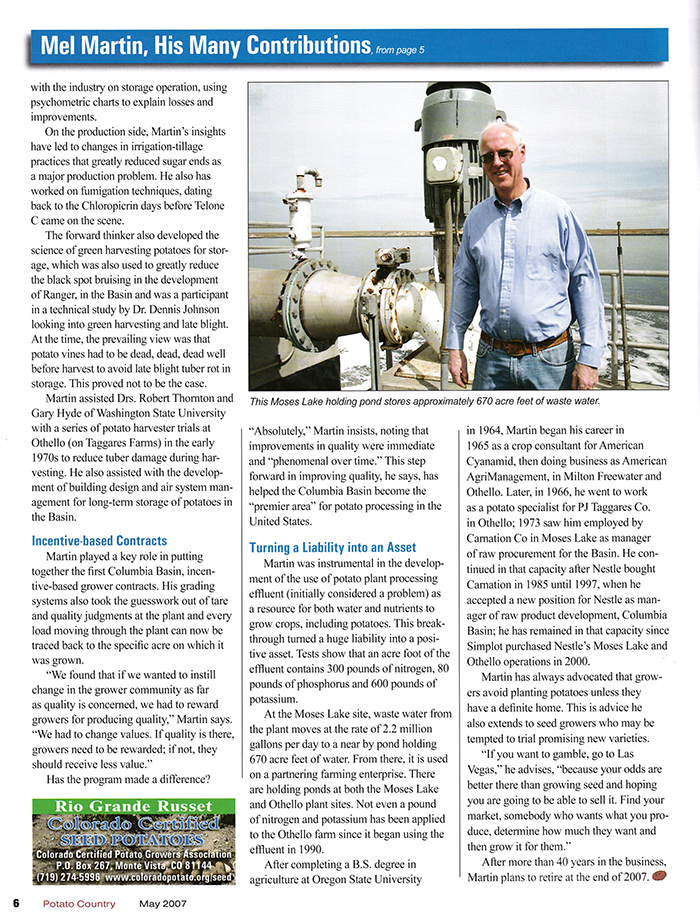 Mel Martin, His Many Contributions, from page 5

with the industry on storage operation, using psychometric charts to explain losses and improvements.

On the production side, Martin's insights have led to changes in irrigation-tillage practices that greatly reduced sugar ends as a major production problem. He also has worked on fumigation techniques, dating back to the Chloropicrin days before Telone C came on the scene.

The forward thinker also developed the science of green harvesting potatoes for storage, which was also used to greatly reduce the black spot bruising in the development of Ranger, in the Basin and was a participant in a technical study by Dr. Dennis Johnson looking into green harvesting and late blight. At the time, the prevailing view was that potato vines had to be dead, dead, dead well before harvest to avoid late blight tuber rot in storage. This proved not to be the case.

Martin assisted Drs. Robert Thornton and Gary Hyde of Washington State University with a series of potato harvester trials at Othello (on Taggares Farms) in the early 1970s to reduce tuber damage during harvesting. He also assisted with the development of building design and air system management for long-term storage of potatoes in the Basin.

Incentive-based Contracts

Martin played a key role in putting together the first Columbia Basin, incentive-based grower contracts. His grading systems also took the guesswork out of tare and quality judgments at the plant and every load moving through the plant can now be traced back to the specific acre on which it was grown.

"We found that if we wanted to instill change in the grower community as far as quality is concerned, we had to reward growers for producing quality," Martin says. "We had to change values. If quality is there, growers need to be rewarded; if not, they should receive less value."

Has the program made a difference?

Rio Grande Russet
Colorado Certified
SEED POTATOES
Colorado Certified Potato Growers Association
P.O. Box 267, Monte Vista, CO 81144
(719) 274-5996 www.coloradopotato.org/seed

This Moses Lake holding pond stores approximately 670 acre feet of waste water.

"Absolutely," Martin insists, noting that improvements in quality were immediate and "phenomenal over time." This step forward in improving quality, he says, has helped the Columbia Basin become the "premier area" for potato processing in the United States.

Turning a Liability into an Asset

Martin was instrumental in the development of the use of potato plant processing effluent (initially considered a problem) as a resource for both water and nutrients to grow crops, including potatoes. This breakthrough turned a huge liability into a positive asset. Tests show that an acre foot of the effluent contains 300 pounds of nitrogen, 80 pounds of phosphorus and 600 pounds of potassium.

At the Moses Lake site, waste water from the plant moves at the rate of 2.2 million gallons per day to a near by pond holding 670 acre feet of water. From there, it is used on a partnering farming enterprise. There are holding ponds at both the Moses Lake and Othello plant sites. Not even a pound of nitrogen and potassium has been applied to the Othello farm since it began using the effluent in 1990.

After completing a B.S. degree in agriculture at Oregon State University in 1964, Martin began his career in 1965 as a crop consultant for American Cyanamid, then doing business as American AgriManagement, in Milton Freewater and Othello. Later, in 1966, he went to work as a potato specialist for PJ Taggares Co. in Othello; 1973 saw him employed by Carnation Co in Moses Lake as manager of raw procurement for the Basin. He continued in that capacity after Nestle bought Carnation in 1985 until 1997, when he accepted a new position for Nestle as manager of raw product development, Columbia Basin; he has remained in that capacity since Simplot purchased Nestle's Moses Lake and Othello operations in 2000.

Martin has always advocated that growers avoid planting potatoes unless they have a definite home. This is advice he also extends to seed growers who may be tempted to trial promising new varieties.

"If you want to gamble, go to Las Vegas," he advises, "because your odds are better there than growing seed and hoping you are going to be able to sell it. Find your market, somebody who wants what you produce, determine how much they want and then grow it for them."

After more than 40 years in the business, Martin plans to retire at the end of 2007.

6 Potato Country May 2007